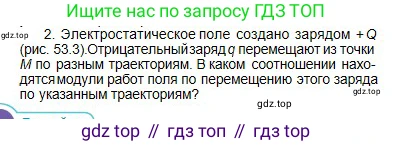 Ищите нас по запросу ГДЗ ТОП

gdz.top

2. Электростатическое поле создано зарядом $+Q$ (рис. 53.3). Отрицательный заряд $q$ перемещают из точки $M$ по разным траекториям. В каком соотношении находятся модули работ поля по перемещению этого заряда по указанным траекториям?

gdz.top

gdz.top

gdz top // гдз топ // гдз top